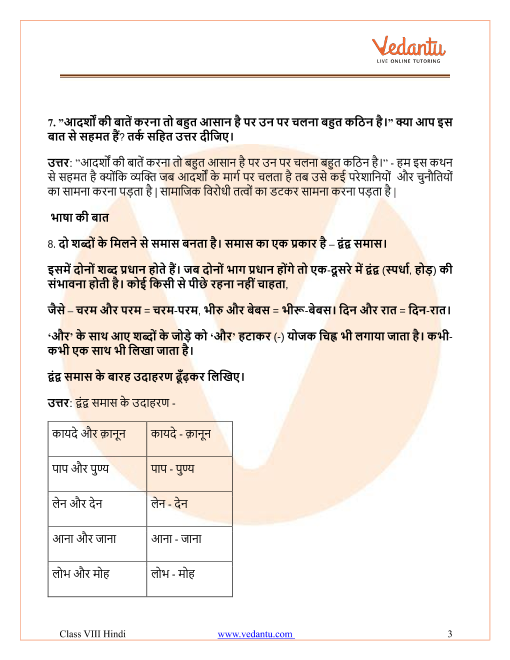 Vedantu
LIVE ONLINE TUTORING

7. "आदर्शों की बातें करना तो बहुत आसान है पर उन पर चलना बहुत कठिन है।" क्या आप इस बात से सहमत हैं? तर्क सहित उत्तर दीजिए।

उत्तर: "आदर्शों की बातें करना तो बहुत आसान है पर उन पर चलना बहुत कठिन है।" - हम इस कथन से सहमत है क्योंकि व्यक्ति जब आदर्शों के मार्ग पर चलता है तब उसे कई परेशानियों और चुनौतियों का सामना करना पड़ता है | सामाजिक विरोधी तत्वों का डटकर सामना करना पड़ता है |

भाषा की बात

8. दो शब्दों के मिलने से समास बनता है। समास का एक प्रकार है – द्वंद्व समास।

इसमें दोनों शब्द प्रधान होते हैं। जब दोनों भाग प्रधान होंगे तो एक-दूसरे में द्वंद्व (स्पर्धा, होड़) की संभावना होती है। कोई किसी से पीछे रहना नहीं चाहता,

जैसे – चरम और परम = चरम-परम, भीरु और बेबस = भीरू-बेबस। दिन और रात = दिन-रात।

'और' के साथ आए शब्दों के जोड़े को 'और' हटाकर (-) योजक चिह्न भी लगाया जाता है। कभी-कभी एक साथ भी लिखा जाता है।

द्वंद्व समास के बारह उदाहरण ढूँढ़कर लिखिए।

उत्तर: द्वंद्व समास के उदाहरण -

| कायदे और क़ानून | कायदे - क़ानून |
|---|---|
| पाप और पुण्य | पाप - पुण्य |
| लेन और देन | लेन - देन |
| आना और जाना | आना - जाना |
| लोभ और मोह | लोभ - मोह |

Class VIII Hindi www.vedantu.com 3